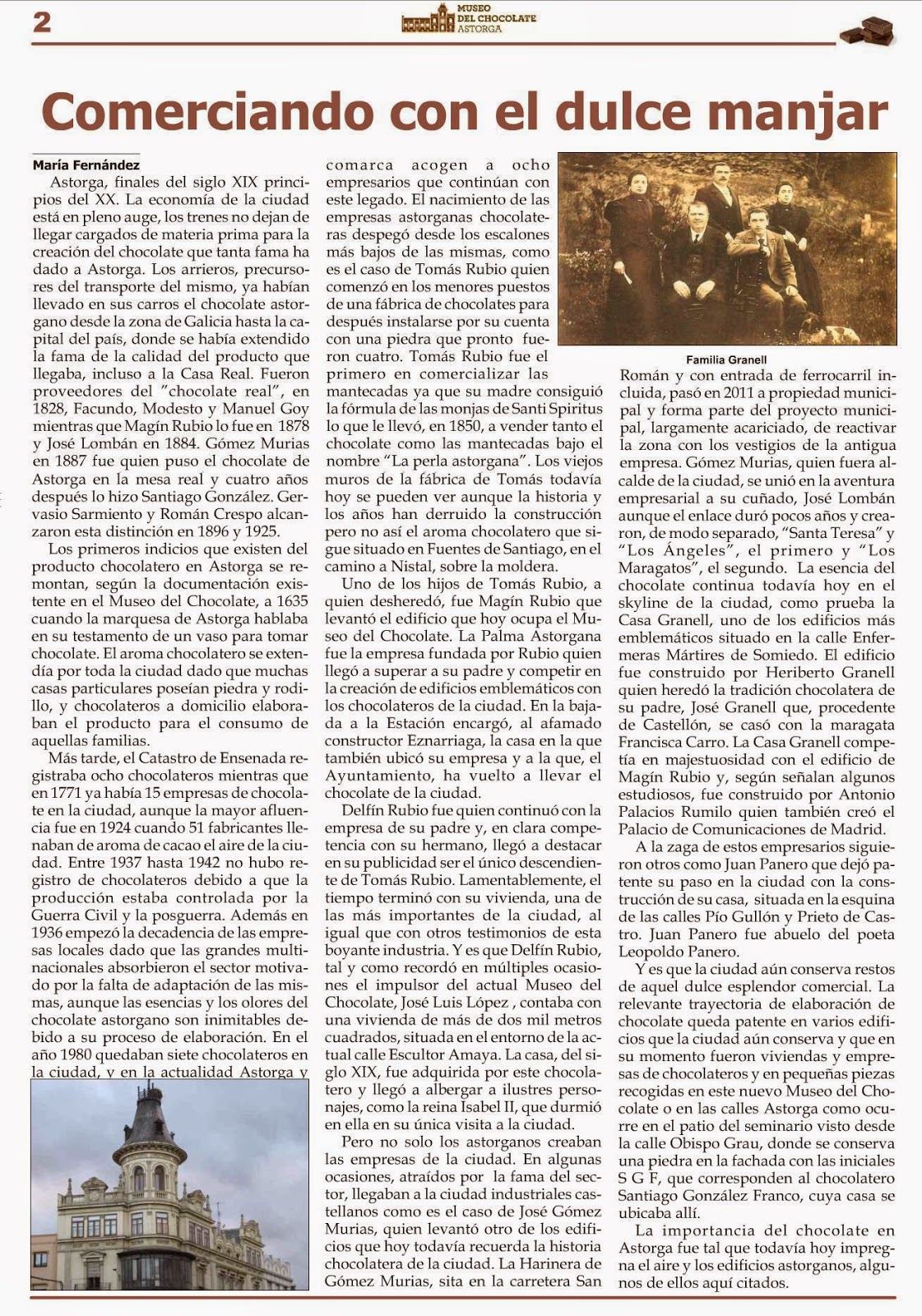 2

MUSEO DEL CHOCOLATE ASTORGA

Comerciando con el dulce manjar

María Fernández

Astorga, finales del siglo XIX principios del XX. La economía de la ciudad está en pleno auge, los trenes no dejan de llegar cargados de materia prima para la creación del chocolate que tanta fama ha dado a Astorga. Los arrieros, precursores del transporte del mismo, ya habían llevado en sus carros el chocolate astorgano desde la zona de Galicia hasta la capital del país, donde se había extendido la fama de la calidad del producto que llegaba, incluso a la Casa Real. Fueron proveedores del "chocolate real", en 1828, Facundo, Modesto y Manuel Goy mientras que Magín Rubio lo fue en 1878 y José Lombán en 1884. Gómez Murias en 1887 fue quien puso el chocolate de Astorga en la mesa real y cuatro años después lo hizo Santiago González. Gervasio Sarmiento y Román Crespo alcanzaron esta distinción en 1896 y 1925.

Los primeros indicios que existen del producto chocolatero en Astorga se remontan, según la documentación existente en el Museo del Chocolate, a 1635 cuando la marquesa de Astorga hablaba en su testamento de un vaso para tomar chocolate. El aroma chocolatero se extendía por toda la ciudad dado que muchas casas particulares poseían piedra y rodillo, y chocolateros a domicilio elaboraban el producto para el consumo de aquellas familias.

Más tarde, el Catastro de Ensenada registraba ocho chocolateros mientras que en 1771 ya había 15 empresas de chocolate en la ciudad, aunque la mayor afluencia fue en 1924 cuando 51 fabricantes llenaban de aroma de cacao el aire de la ciudad. Entre 1937 hasta 1942 no hubo registro de chocolateros debido a que la producción estaba controlada por la Guerra Civil y la posguerra. Además en 1936 empezó la decadencia de las empresas locales dado que las grandes multinacionales absorbieron el sector motivado por la falta de adaptación de las mismas, aunque las esencias y los olores del chocolate astorgano son inimitables debido a su proceso de elaboración. En el año 1980 quedaban siete chocolateros en la ciudad, y en la actualidad Astorga y comarca acogen a ocho empresarios que continúan con este legado. El nacimiento de las empresas astorganas chocolateras despegó desde los escalones más bajos de las mismas, como es el caso de Tomás Rubio quien comenzó en los menores puestos de una fábrica de chocolates para después instalarse por su cuenta con una piedra que pronto fueron cuatro. Tomás Rubio fue el primero en comercializar las mantecadas ya que su madre consiguió la fórmula de las monjas de Santi Spiritus lo que le llevó, en 1850, a vender tanto el chocolate como las mantecadas bajo el nombre "La perla astorgana". Los viejos muros de la fábrica de Tomás todavía hoy se pueden ver aunque la historia y los años han derruido la construcción pero no así el aroma chocolatero que sigue situado en Fuentes de Santiago, en el camino a Nistal, sobre la moldera.

Uno de los hijos de Tomás Rubio, a quien desheredó, fue Magín Rubio que levantó el edificio que hoy ocupa el Museo del Chocolate. La Palma Astorgana fue la empresa fundada por Rubio quien llegó a superar a su padre y competir en la creación de edificios emblemáticos con los chocolateros de la ciudad. En la bajada a la Estación encargó, al afamado constructor Eznarriaga, la casa en la que también ubicó su empresa y a la que, el Ayuntamiento, ha vuelto a llevar el chocolate de la ciudad.

Delfín Rubio fue quien continuó con la empresa de su padre y, en clara competencia con su hermano, llegó a destacar en su publicidad ser el único descendiente de Tomás Rubio. Lamentablemente, el tiempo terminó con su vivienda, una de las más importantes de la ciudad, al igual que con otros testimonios de esta boyante industria. Y es que Delfín Rubio, tal y como recordó en múltiples ocasiones el impulsor del actual Museo del Chocolate, José Luis López , contaba con una vivienda de más de dos mil metros cuadrados, situada en el entorno de la actual calle Escultor Amaya. La casa, del siglo XIX, fue adquirida por este chocolatero y llegó a albergar a ilustres personajes, como la reina Isabel II, que durmió en ella en su única visita a la ciudad.

Pero no solo los astorganos creaban las empresas de la ciudad. En algunas ocasiones, atraídos por la fama del sector, llegaban a la ciudad industriales castellanos como es el caso de José Gómez Murias, quien levantó otro de los edificios que hoy todavía recuerda la historia chocolatera de la ciudad. La Harinera de Gómez Murias, sita en la carretera San

Familia Granell

Román y con entrada de ferrocarril incluida, pasó en 2011 a propiedad municipal y forma parte del proyecto municipal, largamente acariciado, de reactivar la zona con los vestigios de la antigua empresa. Gómez Murias, quien fuera alcalde de la ciudad, se unió en la aventura empresarial a su cuñado, José Lombán aunque el enlace duró pocos años y crearon, de modo separado, "Santa Teresa" y "Los Ángeles", el primero y "Los Maragatos", el segundo. La esencia del chocolate continua todavía hoy en el skyline de la ciudad, como prueba la Casa Granell, uno de los edificios más emblemáticos situado en la calle Enfermeras Mártires de Somiedo. El edificio fue construido por Heriberto Granell quien heredó la tradición chocolatera de su padre, José Granell que, procedente de Castellón, se casó con la maragata Francisca Carro. La Casa Granell competía en majestuosidad con el edificio de Magín Rubio y, según señalan algunos estudiosos, fue construido por Antonio Palacios Rumilo quien también creó el Palacio de Comunicaciones de Madrid.

A la zaga de estos empresarios siguieron otros como Juan Panero que dejó patente su paso en la ciudad con la construcción de su casa, situada en la esquina de las calles Pío Gullón y Prieto de Castro. Juan Panero fue abuelo del poeta Leopoldo Panero.

Y es que la ciudad aún conserva restos de aquel dulce esplendor comercial. La relevante trayectoria de elaboración de chocolate queda patente en varios edificios que la ciudad aún conserva y que en su momento fueron viviendas y empresas de chocolateros y en pequeñas piezas recogidas en este nuevo Museo del Chocolate o en las calles Astorga como ocurre en el patio del seminario visto desde la calle Obispo Grau, donde se conserva una piedra en la fachada con las iniciales S G F, que corresponden al chocolatero Santiago González Franco, cuya casa se ubicaba allí.

La importancia del chocolate en Astorga fue tal que todavía hoy impregna el aire y los edificios astorganos, algunos de ellos aquí citados.